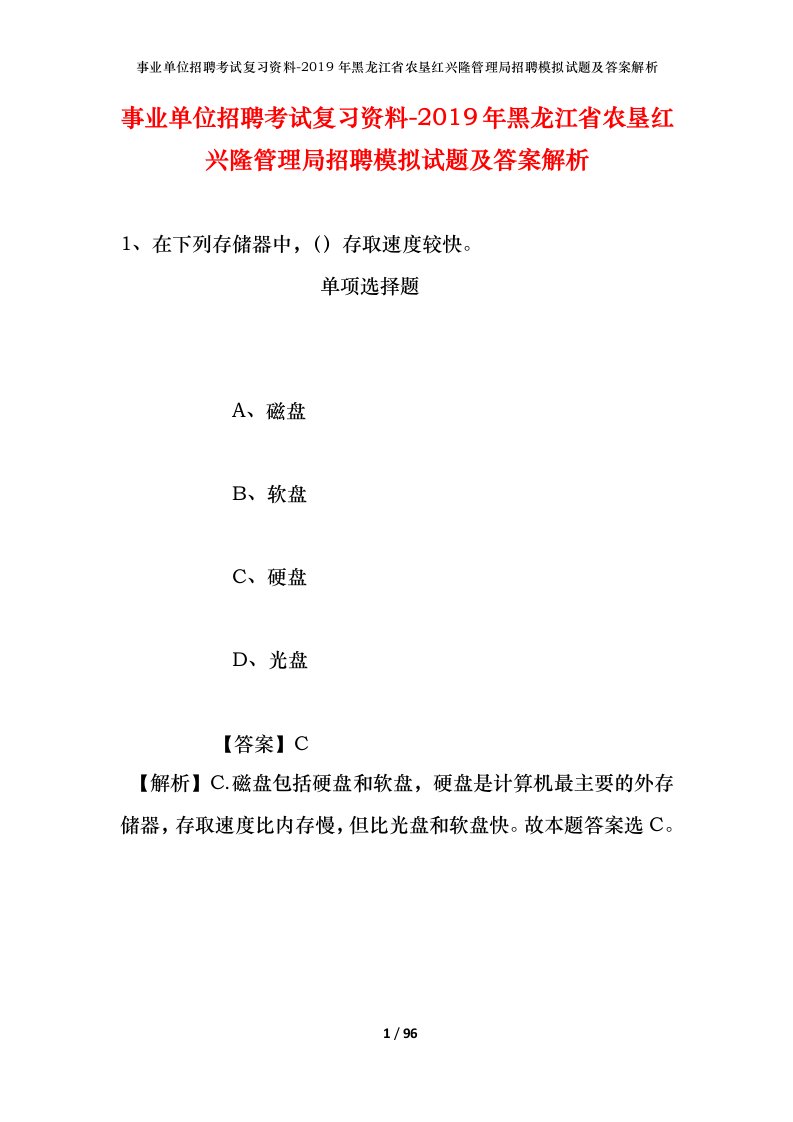 事业单位招聘考试复习资料-2019年黑龙江省农垦红兴隆管理局招聘模拟试题及答案解析

事业单位招聘考试复习资料-2019年黑龙江省农垦红兴隆管理局招聘模拟试题及答案解析

1、在下列存储器中，()存取速度较快。

单项选择题

A、磁盘

B、软盘

C、硬盘

D、光盘

【答案】C

【解析】C.磁盘包括硬盘和软盘，硬盘是计算机最主要的外存储器，存取速度比内存慢，但比光盘和软盘快。故本题答案选C。

1 / 96